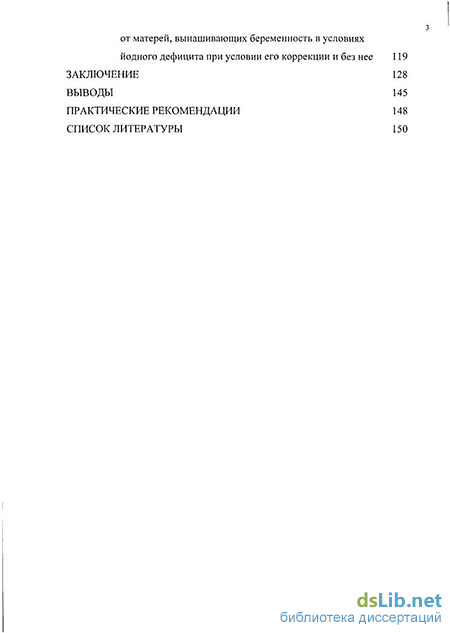 3

от матерей, вынашивающих беременность в условиях йодного дефицита при условии его коррекции и без нее 119

ЗАКЛЮЧЕНИЕ 128

ВЫВОДЫ 145

ПРАКТИЧЕСКИЕ РЕКОМЕНДАЦИИ 148

СПИСОК ЛИТЕРАТУРЫ 150

dsLib.net
библиотека диссертаций